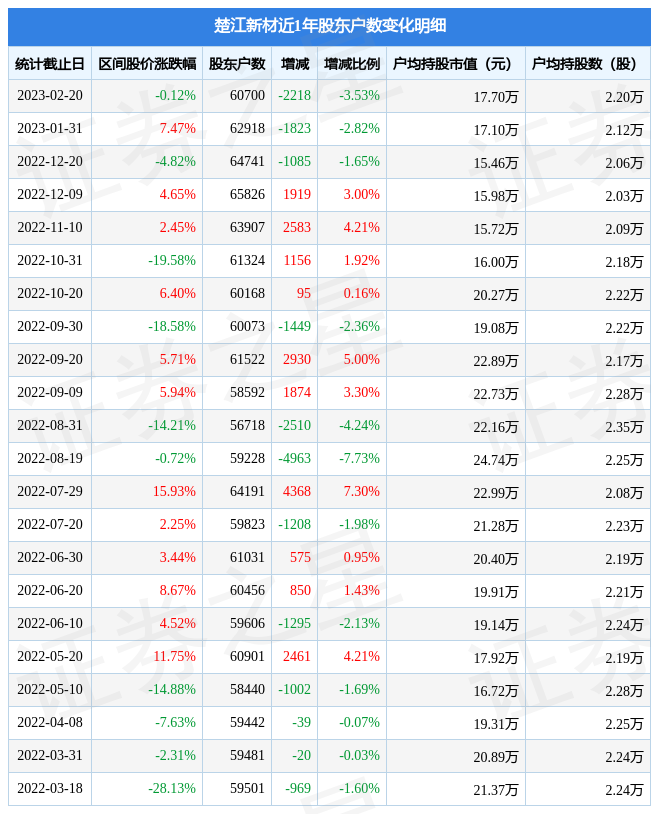 楚江新材近1年股东户数变化明细

| 统计截止日 | 区间股价涨跌幅 | 股东户数 | 增减 | 增减比例 | 户均持股市值（元） | 户均持股数（股） |
|---|---|---|---|---|---|---|
| 2023-02-20 | -0.12% | 60700 | -2218 | -3.53% | 17.70万 | 2.20万 |
| 2023-01-31 | 7.47% | 62918 | -1823 | -2.82% | 17.10万 | 2.12万 |
| 2022-12-20 | -4.82% | 64741 | -1085 | -1.65% | 15.46万 | 2.06万 |
| 2022-12-09 | 4.65% | 65826 | 1919 | 3.00% | 15.98万 | 2.03万 |
| 2022-11-10 | 2.45% | 63907 | 2583 | 4.21% | 15.72万 | 2.09万 |
| 2022-10-31 | -19.58% | 61324 | 1156 | 1.92% | 16.00万 | 2.18万 |
| 2022-10-20 | 6.40% | 60168 | 95 | 0.16% | 20.27万 | 2.22万 |
| 2022-09-30 | -18.58% | 60073 | -1449 | -2.36% | 19.08万 | 2.22万 |
| 2022-09-20 | 5.71% | 61522 | 2930 | 5.00% | 22.89万 | 2.17万 |
| 2022-09-09 | 5.94% | 58592 | 1874 | 3.30% | 22.73万 | 2.28万 |
| 2022-08-31 | -14.21% | 56718 | -2510 | -4.24% | 22.16万 | 2.35万 |
| 2022-08-19 | -0.72% | 59228 | -4963 | -7.73% | 24.74万 | 2.25万 |
| 2022-07-29 | 15.93% | 64191 | 4368 | 7.30% | 22.99万 | 2.08万 |
| 2022-07-20 | 2.25% | 59823 | -1208 | -1.98% | 21.28万 | 2.23万 |
| 2022-06-30 | 3.44% | 61031 | 575 | 0.95% | 20.40万 | 2.19万 |
| 2022-06-20 | 8.67% | 60456 | 850 | 1.43% | 19.91万 | 2.21万 |
| 2022-06-10 | 4.52% | 59606 | -1295 | -2.13% | 19.14万 | 2.24万 |
| 2022-05-20 | 11.75% | 60901 | 2461 | 4.21% | 17.92万 | 2.19万 |
| 2022-05-10 | -14.88% | 58440 | -1002 | -1.69% | 16.72万 | 2.28万 |
| 2022-04-08 | -7.63% | 59442 | -39 | -0.07% | 19.31万 | 2.25万 |
| 2022-03-31 | -2.31% | 59481 | -20 | -0.03% | 20.89万 | 2.24万 |
| 2022-03-18 | -28.13% | 59501 | -969 | -1.60% | 21.37万 | 2.24万 |

证券之星